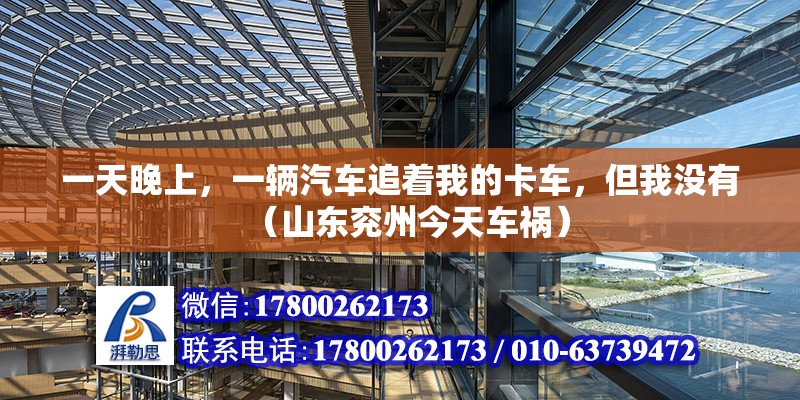 一天晚上，一辆汽车追着我的卡车，但我没有（山东兖州今天车祸）

湃勒思

微信:17800262173

联系电话:17800262173 / 010-63739472